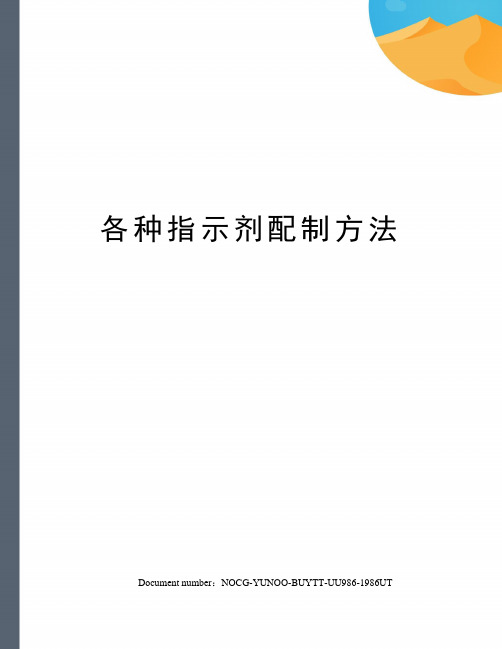 各种指示剂配制方法

Document number：NOCG-YUNOO-BUYTT-UU986-1986UT